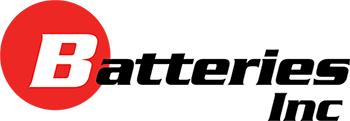 Batteries Inc